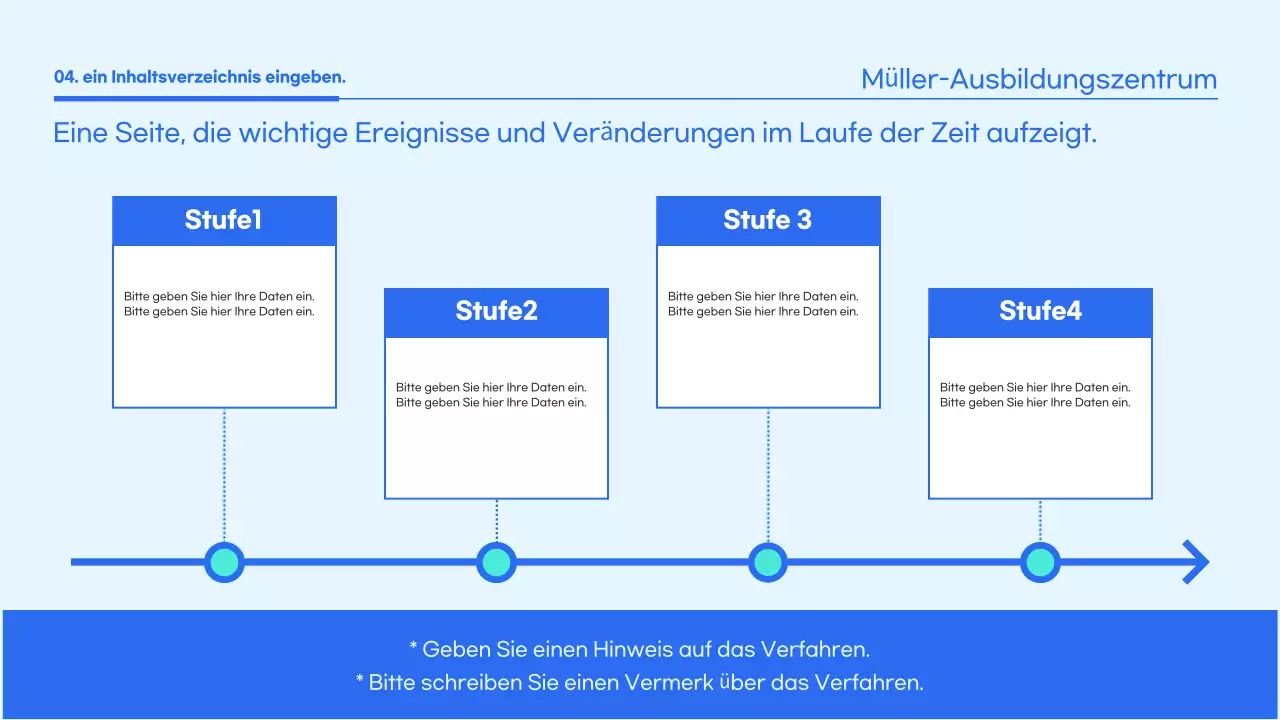 04. ein Inhaltsverzeichnis eingeben.

Müller-Ausbildungszentrum

Eine Seite, die wichtige Ereignisse und Veränderungen im Laufe der Zeit aufzeigt.

Stufe1

Bitte geben Sie hier Ihre Daten ein.
Bitte geben Sie hier Ihre Daten ein.

Stufe2

Bitte geben Sie hier Ihre Daten ein.
Bitte geben Sie hier Ihre Daten ein.

Stufe 3

Bitte geben Sie hier Ihre Daten ein.
Bitte geben Sie hier Ihre Daten ein.

Stufe4

Bitte geben Sie hier Ihre Daten ein.
Bitte geben Sie hier Ihre Daten ein.

* Geben Sie einen Hinweis auf das Verfahren.
* Bitte schreiben Sie einen Vermerk über das Verfahren.